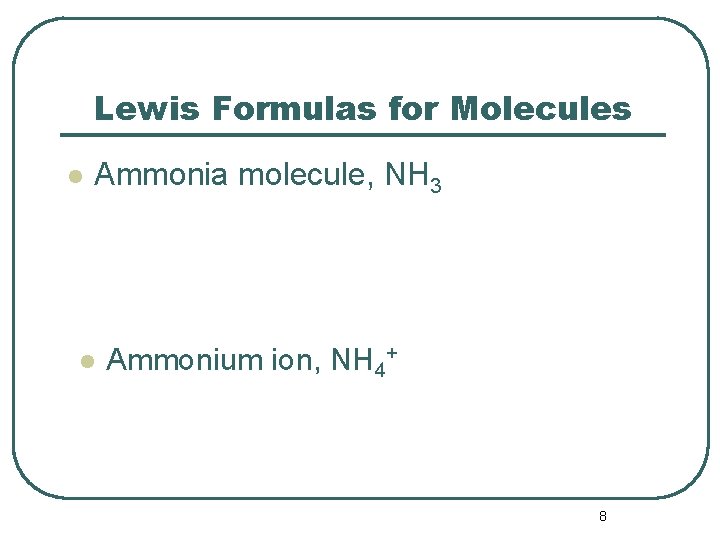 Lewis Formulas for Molecules

- Ammonia molecule, $NH_3$

- Ammonium ion, $NH_4^+$

8